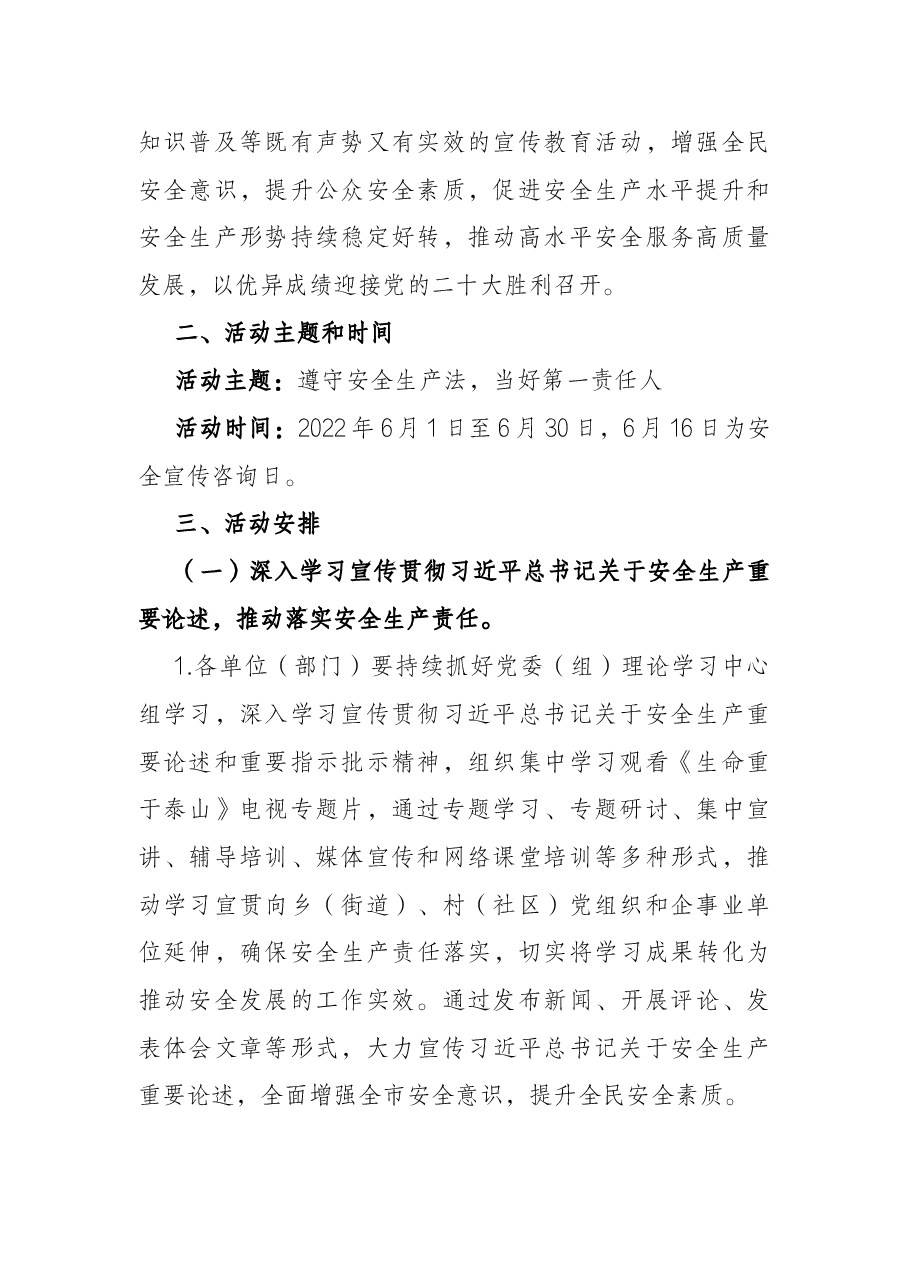 知识普及等既有声势又有实效的宣传教育活动，增强全民安全意识，提升公众安全素质，促进安全生产水平提升和安全生产形势持续稳定好转，推动高水平安全服务高质量发展，以优异成绩迎接党的二十大胜利召开。

二、活动主题和时间

活动主题：遵守安全生产法，当好第一责任人

活动时间：2022年6月1日至6月30日，6月16日为安全宣传咨询日。

三、活动安排

（一）深入学习宣传贯彻习近平总书记关于安全生产重要论述，推动落实安全生产责任。

1.各单位（部门）要持续抓好党委（组）理论学习中心组学习，深入学习宣传贯彻习近平总书记关于安全生产重要论述和重要指示批示精神，组织集中学习观看《生命重于泰山》电视专题片，通过专题学习、专题研讨、集中宣讲、辅导培训、媒体宣传和网络课堂培训等多种形式，推动学习宣贯向乡（街道）、村（社区）党组织和企事业单位延伸，确保安全生产责任落实，切实将学习成果转化为推动安全发展的工作实效。通过发布新闻、开展评论、发表体会文章等形式，大力宣传习近平总书记关于安全生产重要论述，全面增强全市安全意识，提升全民安全素质。